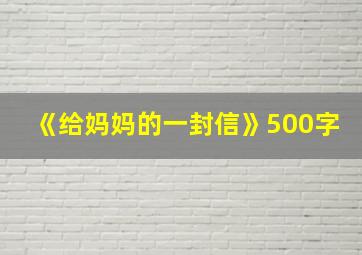 《给妈妈的一封信》500字